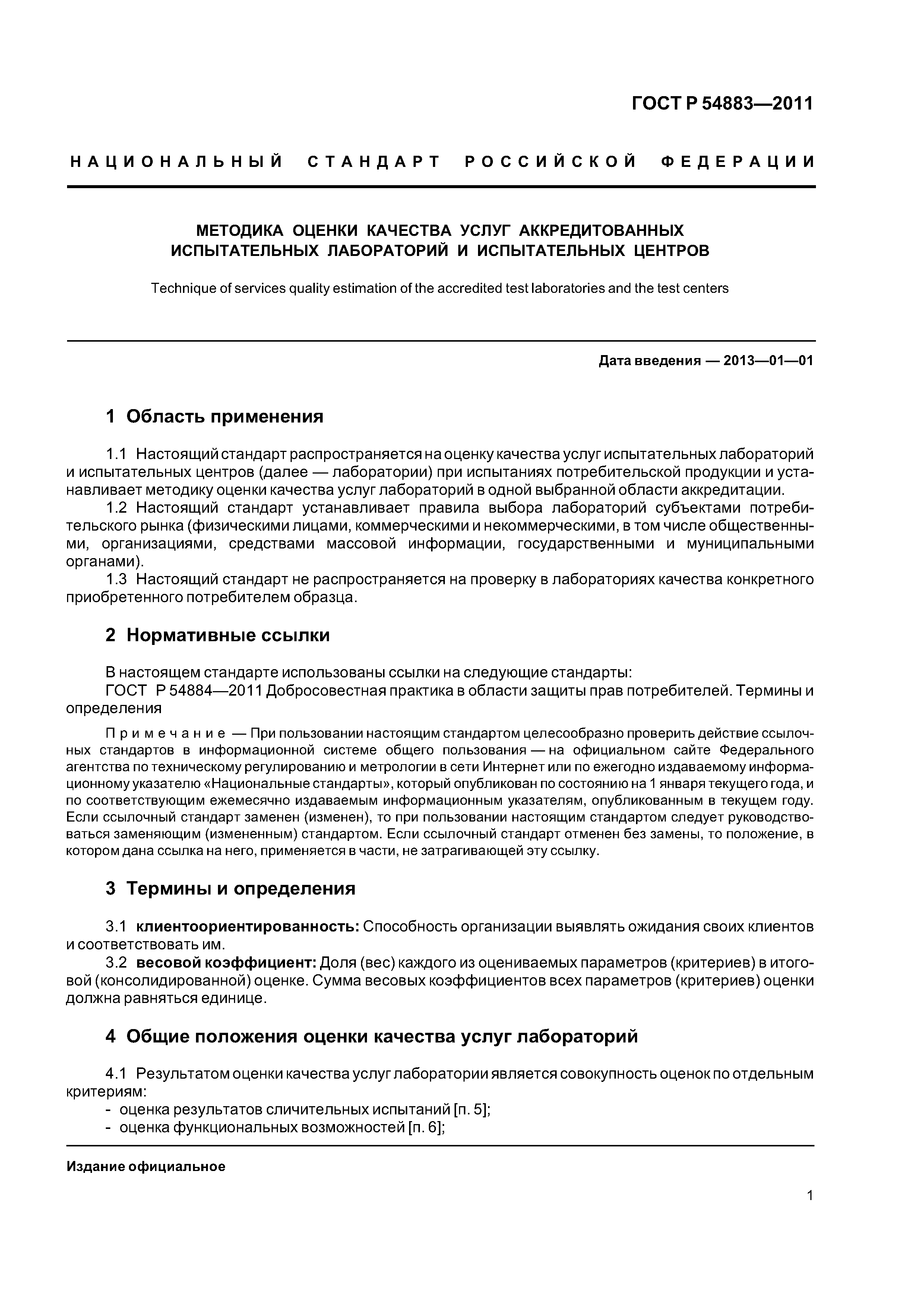 ГОСТ Р 54883—2011

НАЦИОНАЛЬНЫЙ СТАНДАРТ РОССИЙСКОЙ ФЕДЕРАЦИИ

МЕТОДИКА ОЦЕНКИ КАЧЕСТВА УСЛУГ АККРЕДИТОВАННЫХ ИСПЫТАТЕЛЬНЫХ ЛАБОРАТОРИЙ И ИСПЫТАТЕЛЬНЫХ ЦЕНТРОВ

Technique of services quality estimation of the accredited test laboratories and the test centers

Дата введения — 2013—01—01

1 Область применения

1.1 Настоящий стандарт распространяется на оценку качества услуг испытательных лабораторий и испытательных центров (далее — лаборатории) при испытаниях потребительской продукции и устанавливает методику оценки качества услуг лабораторий в одной выбранной области аккредитации.

1.2 Настоящий стандарт устанавливает правила выбора лабораторий субъектами потребительского рынка (физическими лицами, коммерческими и некоммерческими, в том числе общественными, организациями, средствами массовой информации, государственными и муниципальными органами).

1.3 Настоящий стандарт не распространяется на проверку в лабораториях качества конкретного приобретенного потребителем образца.

2 Нормативные ссылки

В настоящем стандарте использованы ссылки на следующие стандарты:

ГОСТ Р 54884—2011 Добросовестная практика в области защиты прав потребителей. Термины и определения

Примечание — При пользовании настоящим стандартом целесообразно проверить действие ссылочных стандартов в информационной системе общего пользования — на официальном сайте Федерального агентства по техническому регулированию и метрологии в сети Интернет или по ежегодно издаваемому информационному указателю «Национальные стандарты», который опубликован по состоянию на 1 января текущего года, и по соответствующим ежемесячно издаваемым информационным указателям, опубликованным в текущем году. Если ссылочный стандарт заменен (изменен), то при пользовании настоящим стандартом следует руководствоваться заменяющим (измененным) стандартом. Если ссылочный стандарт отменен без замены, то положение, в котором дана ссылка на него, применяется в части, не затрагивающей эту ссылку.

3 Термины и определения

3.1 клиентоориентированность: Способность организации выявлять ожидания своих клиентов и соответствовать им.

3.2 весовой коэффициент: Доля (вес) каждого из оцениваемых параметров (критериев) в итоговой (консолидированной) оценке. Сумма весовых коэффициентов всех параметров (критериев) оценки должна равняться единице.

4 Общие положения оценки качества услуг лабораторий

4.1 Результатом оценки качества услуг лаборатории является совокупность оценок по отдельным критериям:
- оценка результатов сличительных испытаний [п. 5];
- оценка функциональных возможностей [п. 6];

Издание официальное

1